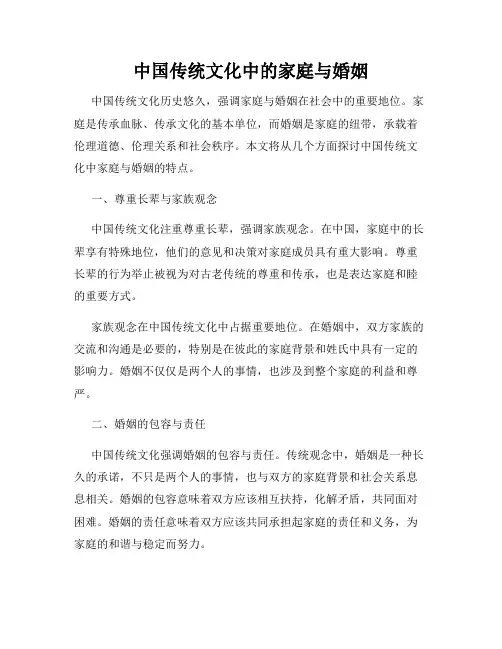 中国传统文化中的家庭与婚姻

中国传统文化历史悠久，强调家庭与婚姻在社会中的重要地位。家庭是传承血脉、传承文化的基本单位，而婚姻是家庭的纽带，承载着伦理道德、伦理关系和社会秩序。本文将从几个方面探讨中国传统文化中家庭与婚姻的特点。

一、尊重长辈与家族观念

中国传统文化注重尊重长辈，强调家族观念。在中国，家庭中的长辈享有特殊地位，他们的意见和决策对家庭成员具有重大影响。尊重长辈的行为举止被视为对古老传统的尊重和传承，也是表达家庭和睦的重要方式。

家族观念在中国传统文化中占据重要地位。在婚姻中，双方家族的交流和沟通是必要的，特别是在彼此的家庭背景和姓氏中具有一定的影响力。婚姻不仅仅是两个人的事情，也涉及到整个家庭的利益和尊严。

二、婚姻的包容与责任

中国传统文化强调婚姻的包容与责任。传统观念中，婚姻是一种长久的承诺，不只是两个人的事情，也与双方的家庭背景和社会关系息息相关。婚姻的包容意味着双方应该相互扶持，化解矛盾，共同面对困难。婚姻的责任意味着双方应该共同承担起家庭的责任和义务，为家庭的和谐与稳定而努力。